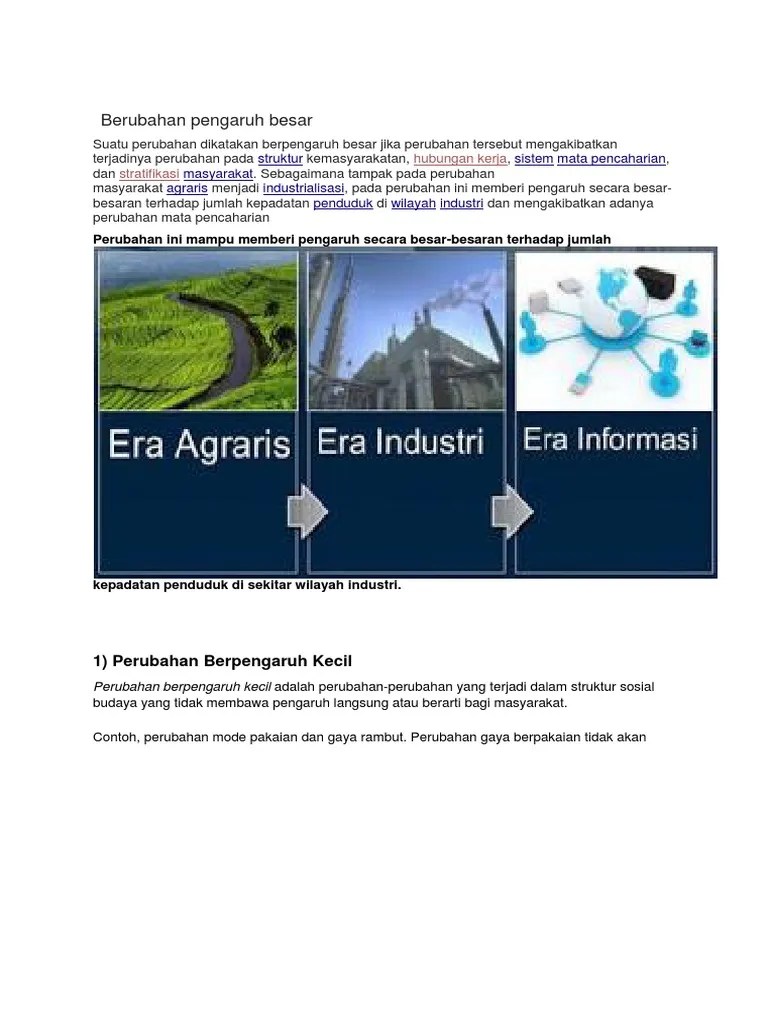 Berubahan pengaruh besar

Suatu perubahan dikatakan berpengaruh besar jika perubahan tersebut mengakibatkan terjadinya perubahan pada struktur kemasyarakatan, hubungan kerja, sistem mata pencaharian, dan stratifikasi masyarakat. Sebagaimana tampak pada perubahan masyarakat agraris menjadi industrialisasi, pada perubahan ini memberi pengaruh secara besar-besaran terhadap jumlah kepadatan penduduk di wilayah industri dan mengakibatkan adanya perubahan mata pencaharian

Perubahan ini mampu memberi pengaruh secara besar-besaran terhadap jumlah

Era Agraris

Era Industri

Era Informasi

kepadatan penduduk di sekitar wilayah industri.

1) Perubahan Berpengaruh Kecil

Perubahan berpengaruh kecil adalah perubahan-perubahan yang terjadi dalam struktur sosial budaya yang tidak membawa pengaruh langsung atau berarti bagi masyarakat.

Contoh, perubahan mode pakaian dan gaya rambut. Perubahan gaya berpakaian tidak akan